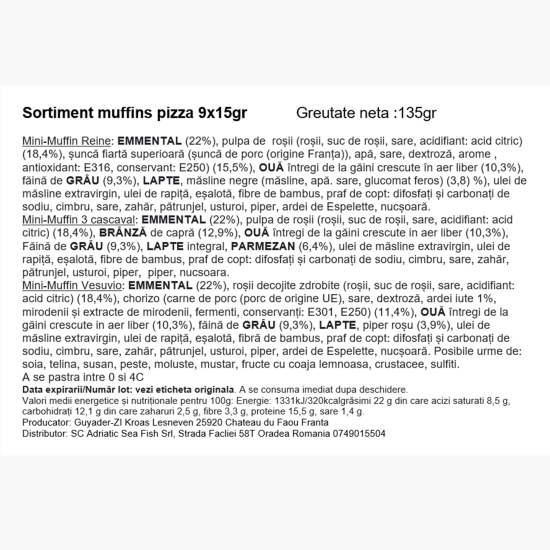 Sortiment muffins pizza 9x15gr Greutate neta :135gr

Mini-Muffin Reine: EMMENTAL (22%), pulpa de roșii (roșii, suc de roșii, sare, acidifiant: acid citric) (18,4%), șuncă fiartă superioară (șuncă de porc (origine Franța)), apă, sare, dextroză, arome , antioxidant: E316, conservant: E250) (15,5%), OUĂ întregi de la găini crescute în aer liber (10,3%), făină de GRÂU (9,3%), LAPTE, măsline negre (măsline, apă. sare, glucomat feros) (3,8) %), ulei de măsline extravirgin, ulei de rapiță, eșalotă, fibre de bambus, praf de copt: difosfați și carbonați de sodiu, cimbru, sare, zahăr, pătrunjel, usturoi, piper, ardei de Espelette, nucșoară.
Mini-Muffin 3 cascaval: EMMENTAL (22%), pulpa de roșii (roșii, suc de roșii, sare, acidifiant: acid citric) (18,4%), BRÂNZĂ de capră (12,9%), OUĂ întregi de la găini crescute in aer liber (10,3%), Făină de GRÂU (9,3%), LAPTE integral, PARMEZAN (6,4%), ulei de măsline extravirgin, ulei de rapiță, eșalotă, fibre de bambus, praf de copt: difosfați și carbonați de sodiu, cimbru, sare, zahăr, pătrunjel, usturoi, piper, piper, nucsoara.
Mini-Muffin Vesuvio: EMMENTAL (22%), roșii decojite zdrobite (roșii, suc de roșii, sare, acidifiant: acid citric) (18,4%), chorizo (carne de porc (porc de origine UE), sare, dextroză, ardei iute 1%, mirodenii și extracte de mirodenii, fermenti, conservanți: E301, E250) (11,4%), OUĂ întregi de la găini crescute in aer liber (10,3%), făină de GRÂU (9,3%), LAPTE, piper roșu (3,9%), ulei de măsline extravirgin, ulei de rapiță, eșalotă, fibră de bambus, praf de copt: difosfați și carbonați de sodiu, cimbru, sare, zahăr, pătrunjel, usturoi, piper, ardei de Espelette, nucșoară. Posibile urme de: soia, telina, susan, peste, moluste, mustar, fructe cu coaja lemnoasa, crustacee, sulfiti.
A se pastra intre 0 si 4C
Data expirarii/Număr lot: vezi eticheta originala. A se consuma imediat dupa deschidere.
Valori medii energetice și nutriționale pentru 100g: Energie: 1331kJ/320kcalgrăsimi 22 g din care acizi saturati 8,5 g, carbohidrați 12,1 g din care zaharuri 2,5 g, fibre 3,3 g, proteine 15,5 g, sare 1,4 g.
Producator: Guyader-ZI Kroas Lesneven 25920 Chateau du Faou Franta
Distributor: SC Adriatic Sea Fish Srl, Strada Facliei 58T Oradea Romania 0749015504